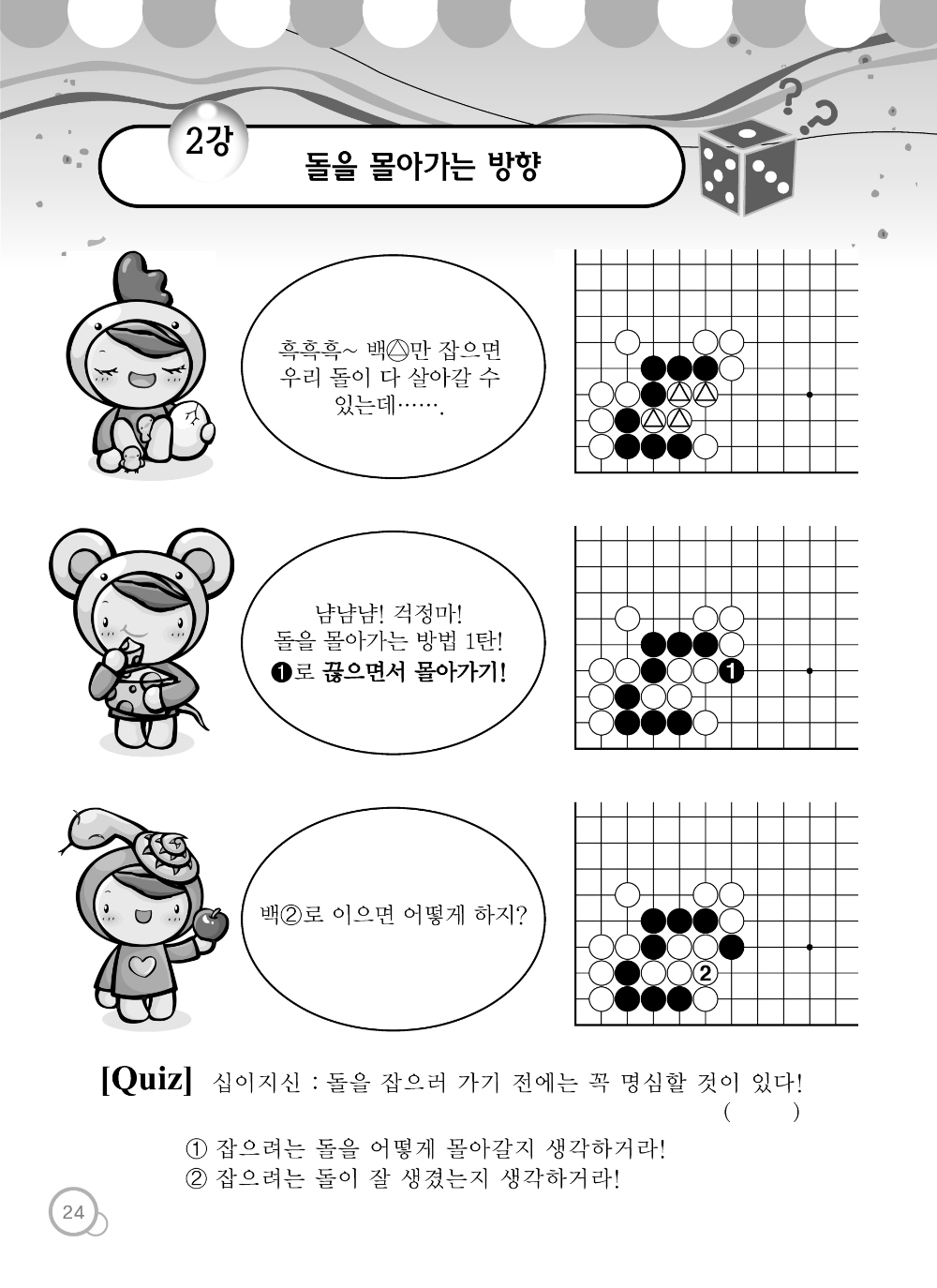 2강

돌을 몰아가는 방향

흑흑흑~ 백△만 잡으면 우리 돌이 다 살아갈 수 있는데…….

냠냠냠! 걱정마! 돌을 몰아가는 방법 1탄! ❶로 끊으면서 몰아가기!

❶

백②로 이으면 어떻게 하지?

②

[Quiz] 십이지신 : 돌을 잡으러 가기 전에는 꼭 명심할 것이 있다! ( )

① 잡으려는 돌을 어떻게 몰아갈지 생각하거라!
② 잡으려는 돌이 잘 생겼는지 생각하거라!

24